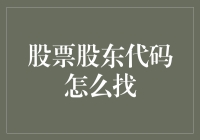 股票股东代码怎么找